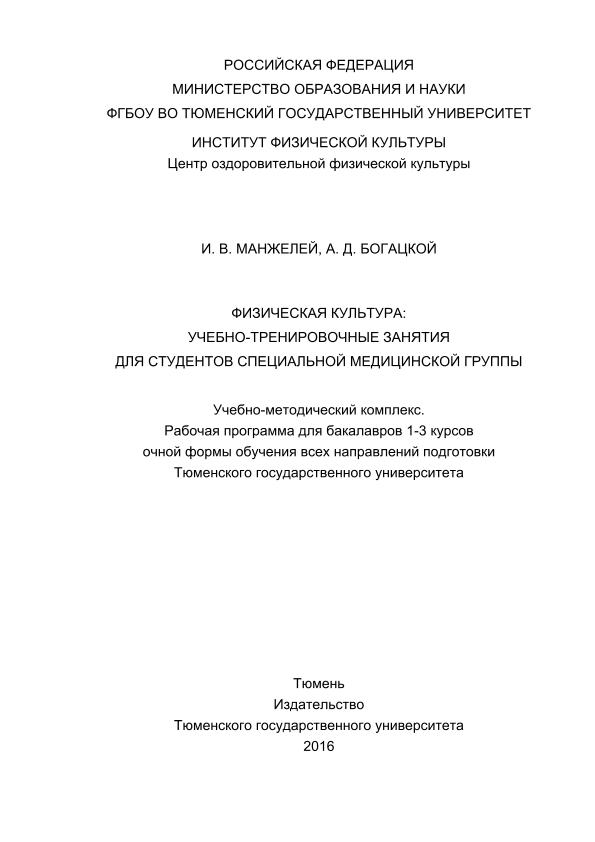 РОССИЙСКАЯ ФЕДЕРАЦИЯ
МИНИСТЕРСТВО ОБРАЗОВАНИЯ И НАУКИ
ФГБОУ ВО ТЮМЕНСКИЙ ГОСУДАРСТВЕННЫЙ УНИВЕРСИТЕТ
ИНСТИТУТ ФИЗИЧЕСКОЙ КУЛЬТУРЫ
Центр оздоровительной физической культуры

И. В. МАНЖЕЛЕЙ, А. Д. БОГАЦКОЙ

ФИЗИЧЕСКАЯ КУЛЬТУРА:
УЧЕБНО-ТРЕНИРОВОЧНЫЕ ЗАНЯТИЯ
ДЛЯ СТУДЕНТОВ СПЕЦИАЛЬНОЙ МЕДИЦИНСКОЙ ГРУППЫ

Учебно-методический комплекс.
Рабочая программа для бакалавров 1-3 курсов
очной формы обучения всех направлений подготовки
Тюменского государственного университета

Тюмень
Издательство
Тюменского государственного университета
2016